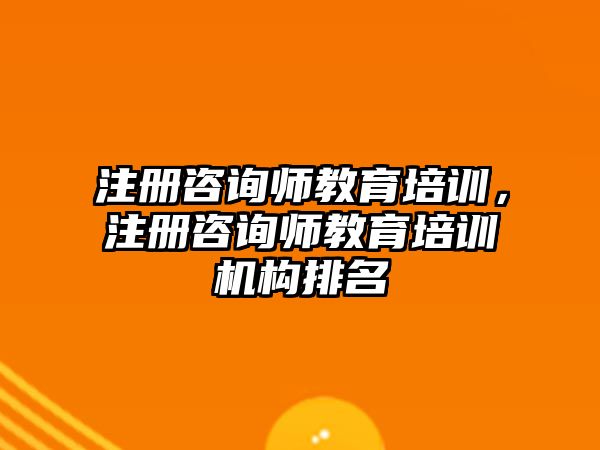 注册咨询师教育培训，注册咨询师教育培训机构排名